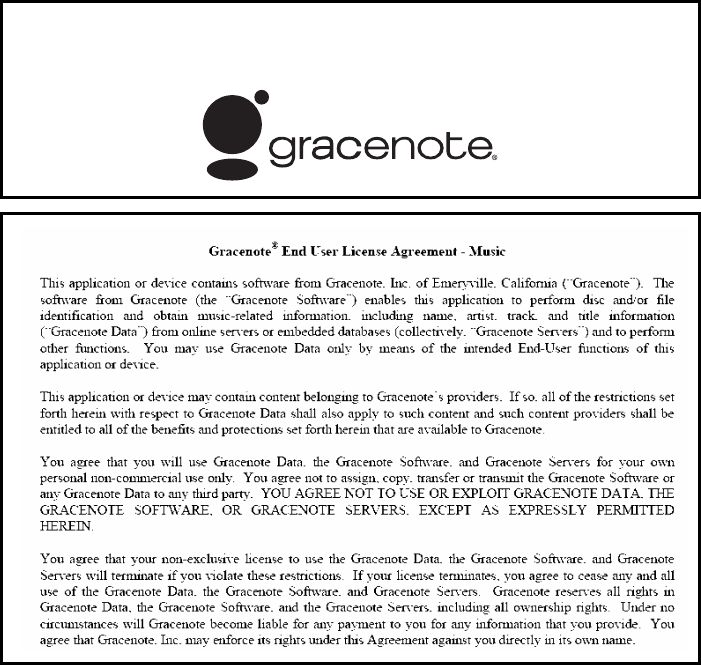 gracenote®

Gracenote® End User License Agreement - Music

This application or device contains software from Gracenote, Inc. of Emeryville, California ("Gracenote"). The software from Gracenote (the "Gracenote Software") enables this application to perform disc and/or file identification and obtain music-related information, including name, artist, track, and title information ("Gracenote Data") from online servers or embedded databases (collectively, "Gracenote Servers") and to perform other functions. You may use Gracenote Data only by means of the intended End-User functions of this application or device.

This application or device may contain content belonging to Gracenote's providers. If so, all of the restrictions set forth herein with respect to Gracenote Data shall also apply to such content and such content providers shall be entitled to all of the benefits and protections set forth herein that are available to Gracenote.

You agree that you will use Gracenote Data, the Gracenote Software, and Gracenote Servers for your own personal non-commercial use only. You agree not to assign, copy, transfer or transmit the Gracenote Software or any Gracenote Data to any third party. YOU AGREE NOT TO USE OR EXPLOIT GRACENOTE DATA, THE GRACENOTE SOFTWARE, OR GRACENOTE SERVERS, EXCEPT AS EXPRESSLY PERMITTED HEREIN.

You agree that your non-exclusive license to use the Gracenote Data, the Gracenote Software, and Gracenote Servers will terminate if you violate these restrictions. If your license terminates, you agree to cease any and all use of the Gracenote Data, the Gracenote Software, and Gracenote Servers. Gracenote reserves all rights in Gracenote Data, the Gracenote Software, and the Gracenote Servers, including all ownership rights. Under no circumstances will Gracenote become liable for any payment to you for any information that you provide. You agree that Gracenote, Inc. may enforce its rights under this Agreement against you directly in its own name.